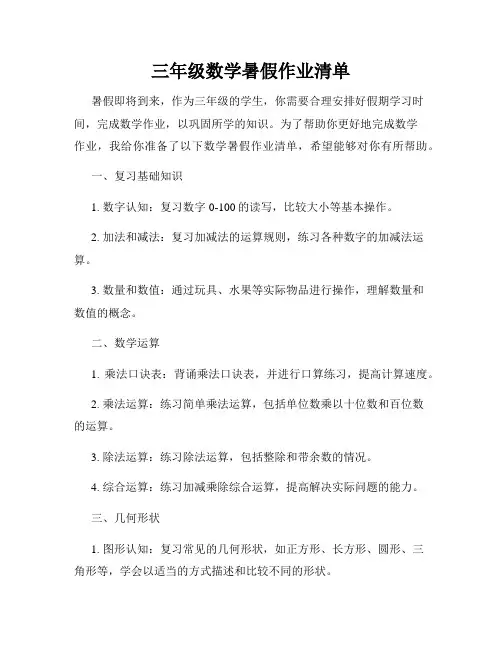 三年级数学暑假作业清单

暑假即将到来，作为三年级的学生，你需要合理安排好假期学习时间，完成数学作业，以巩固所学的知识。为了帮助你更好地完成数学作业，我给你准备了以下数学暑假作业清单，希望能够对你有所帮助。

一、复习基础知识

1. 数字认知：复习数字 0-100 的读写，比较大小等基本操作。

2. 加法和减法：复习加减法的运算规则，练习各种数字的加减法运算。

3. 数量和数值：通过玩具、水果等实际物品进行操作，理解数量和数值的概念。

二、数学运算

1. 乘法口诀表：背诵乘法口诀表，并进行口算练习，提高计算速度。

2. 乘法运算：练习简单乘法运算，包括单位数乘以十位数和百位数的运算。

3. 除法运算：练习除法运算，包括整除和带余数的情况。

4. 综合运算：练习加减乘除综合运算，提高解决实际问题的能力。

三、几何形状

1. 图形认知：复习常见的几何形状，如正方形、长方形、圆形、三角形等，学会以适当的方式描述和比较不同的形状。